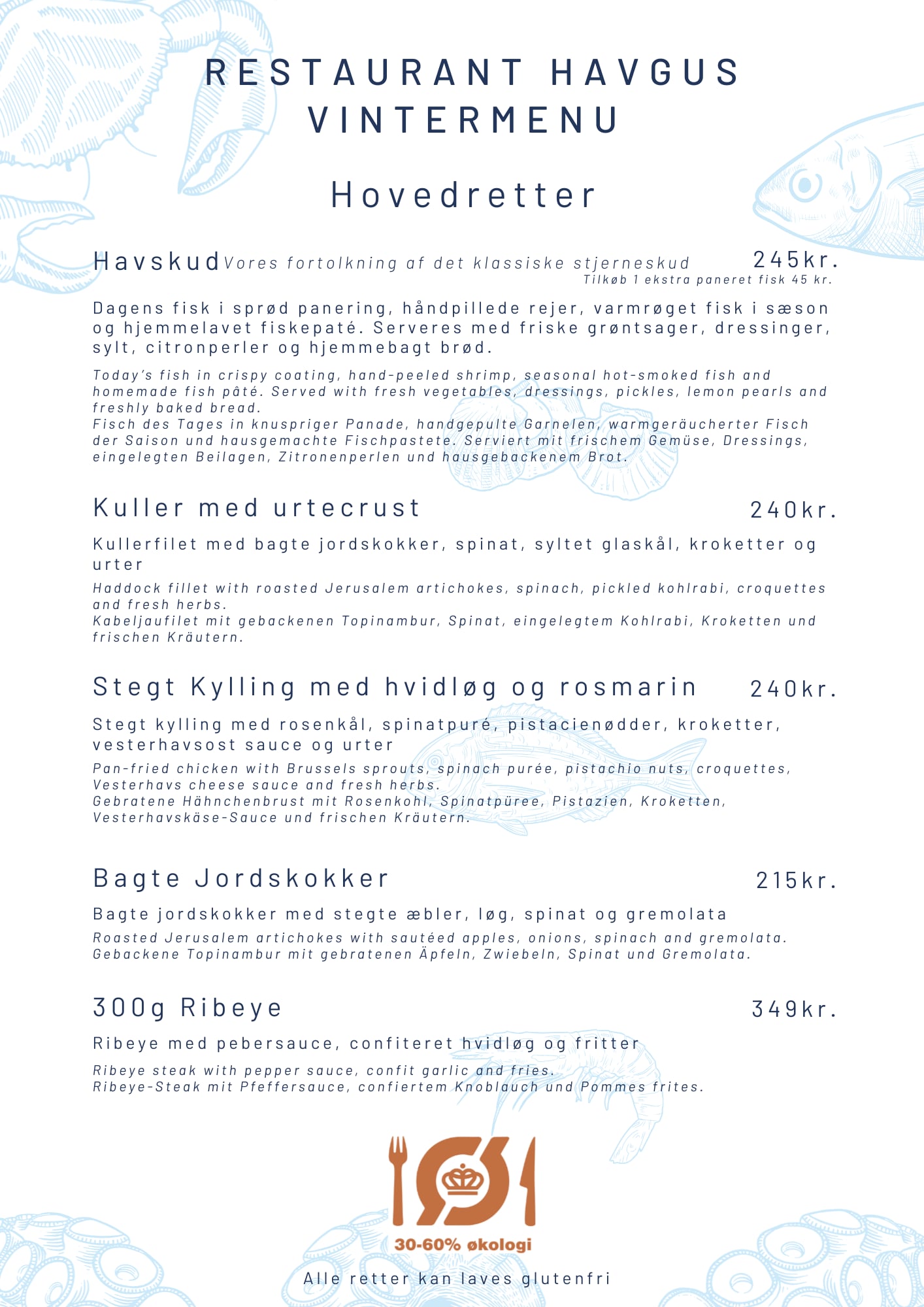 RESTAURANT HAVGUS
VINTERMENU

Hovedretter

Havskud Vores fortolkning af det klassiske stjerneskud 245kr.
Tilkøb 1 ekstra paneret fisk 45 kr.

Dagens fisk i sprød panering, håndpillede rejer, varmrøget fisk i sæson og hjemmelavet fiskepaté. Serveres med friske grøntsager, dressinger, sylt, citronperler og hjemmebagt brød.

Today's fish in crispy coating, hand-peeled shrimp, seasonal hot-smoked fish and homemade fish pâté. Served with fresh vegetables, dressings, pickles, lemon pearls and freshly baked bread.
Fisch des Tages in knuspriger Panade, handgepulte Garnelen, warmgeräucherter Fisch der Saison und hausgemachte Fischpastete. Serviert mit frischem Gemüse, Dressings, eingelegten Beilagen, Zitronenperlen und hausgebackenem Brot.

Kuller med urtecrust 240kr.

Kullerfilet med bagte jordskokker, spinat, syltet glaskål, kroketter og urter

Haddock fillet with roasted Jerusalem artichokes, spinach, pickled kohlrabi, croquettes and fresh herbs.
Kabeljaufilet mit gebackenen Topinambur, Spinat, eingelegtem Kohlrabi, Kroketten und frischen Kräutern.

Stegt Kylling med hvidløg og rosmarin 240kr.

Stegt kylling med rosenkål, spinatpuré, pistacienødder, kroketter, vesterhavsost sauce og urter

Pan-fried chicken with Brussels sprouts, spinach purée, pistachio nuts, croquettes, Vesterhavs cheese sauce and fresh herbs.
Gebratene Hähnchenbrust mit Rosenkohl, Spinatpüree, Pistazien, Kroketten, Vesterhavskäse-Sauce und frischen Kräutern.

Bagte Jordskokker 215kr.

Bagte jordskokker med stegte æbler, løg, spinat og gremolata

Roasted Jerusalem artichokes with sautéed apples, onions, spinach and gremolata.
Gebackene Topinambur mit gebratenen Äpfeln, Zwiebeln, Spinat und Gremolata.

300g Ribeye 349kr.

Ribeye med pebersauce, confiteret hvidløg og fritter

Ribeye steak with pepper sauce, confit garlic and fries.
Ribeye-Steak mit Pfeffersauce, confiertem Knoblauch und Pommes frites.

30-60% økologi

Alle retter kan laves glutenfri